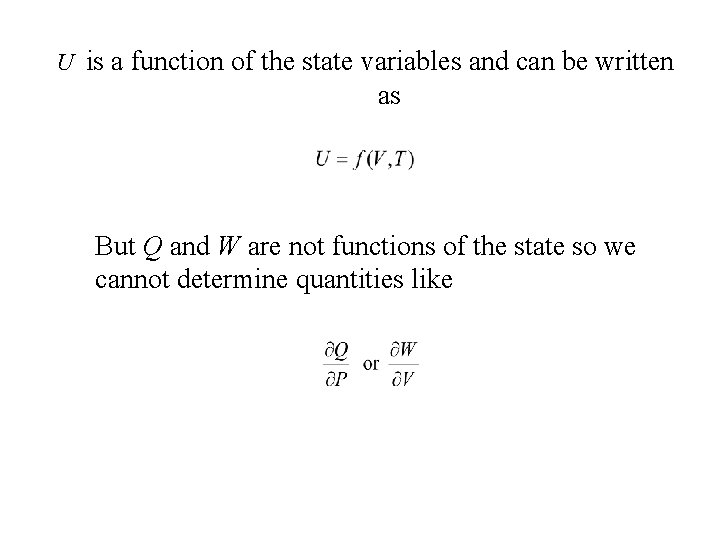 $U$ is a function of the state variables and can be written as

$U = f(V,T)$

But $Q$ and $W$ are not functions of the state so we cannot determine quantities like

$\frac{\partial Q}{\partial P}$ or $\frac{\partial W}{\partial V}$